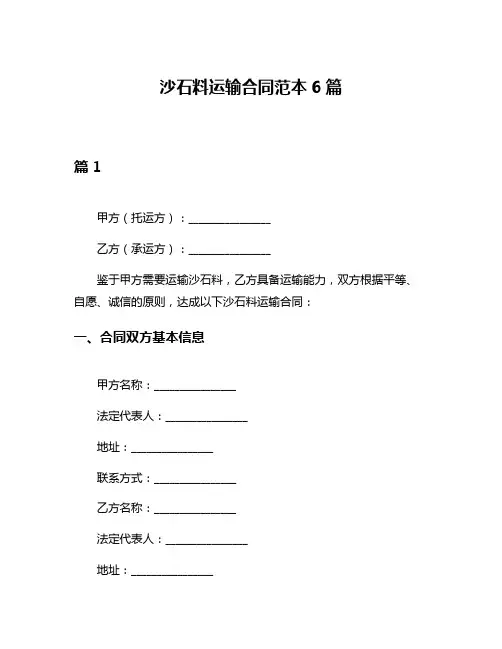 沙石料运输合同范本 6 篇

篇 1

甲方（托运方）：______________

乙方（承运方）：______________

鉴于甲方需要运输沙石料，乙方具备运输能力，双方根据平等、自愿、诚信的原则，达成以下沙石料运输合同：

一、合同双方基本信息

甲方名称：______________

法定代表人：______________

地址：______________

联系方式：______________

乙方名称：______________

法定代表人：______________

地址：______________